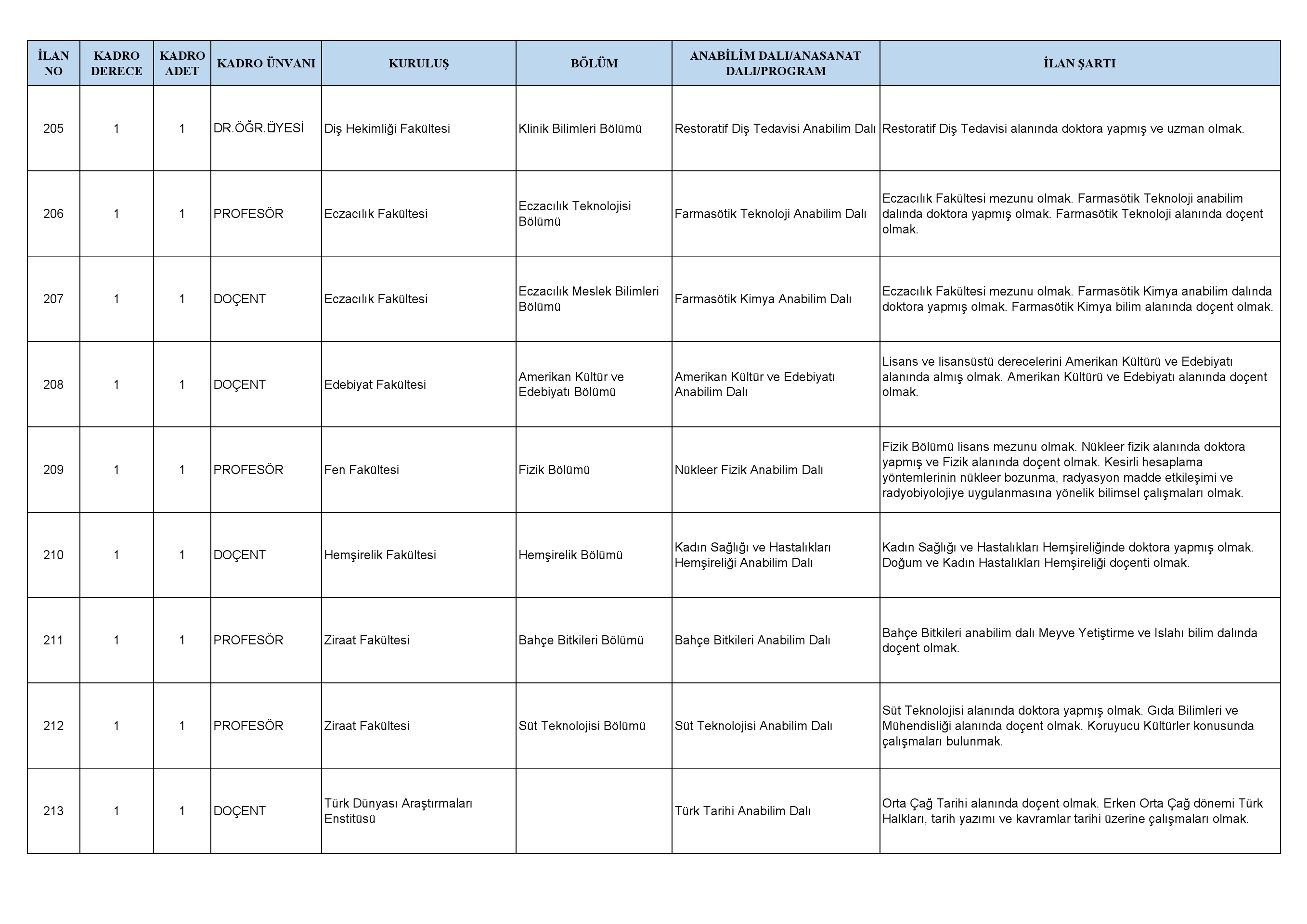 | İLAN NO | KADRO DERECE | KADRO ADET | KADRO ÜNVANI | KURULUŞ | BÖLÜM | ANABİLİM DALI/ANASANAT DALI/PROGRAM | İLAN ŞARTI |
|---|---|---|---|---|---|---|---|
| 205 | 1 | 1 | DR.ÖĞR.ÜYESİ | Diş Hekimliği Fakültesi | Klinik Bilimleri Bölümü | Restoratif Diş Tedavisi Anabilim Dalı | Restoratif Diş Tedavisi alanında doktora yapmış ve uzman olmak. |
| 206 | 1 | 1 | PROFESÖR | Eczacılık Fakültesi | Eczacılık Teknolojisi Bölümü | Farmasötik Teknoloji Anabilim Dalı | Eczacılık Fakültesi mezunu olmak. Farmasötik Teknoloji anabilim dalında doktora yapmış olmak. Farmasötik Teknoloji alanında doçent olmak. |
| 207 | 1 | 1 | DOÇENT | Eczacılık Fakültesi | Eczacılık Meslek Bilimleri Bölümü | Farmasötik Kimya Anabilim Dalı | Eczacılık Fakültesi mezunu olmak. Farmasötik Kimya anabilim dalında doktora yapmış olmak. Farmasötik Kimya bilim alanında doçent olmak. |
| 208 | 1 | 1 | DOÇENT | Edebiyat Fakültesi | Amerikan Kültür ve Edebiyatı Bölümü | Amerikan Kültür ve Edebiyatı Anabilim Dalı | Lisans ve lisansüstü derecelerini Amerikan Kültürü ve Edebiyatı alanında almış olmak. Amerikan Kültürü ve Edebiyatı alanında doçent olmak. |
| 209 | 1 | 1 | PROFESÖR | Fen Fakültesi | Fizik Bölümü | Nükleer Fizik Anabilim Dalı | Fizik Bölümü lisans mezunu olmak. Nükleer fizik alanında doktora yapmış ve Fizik alanında doçent olmak. Kesirli hesaplama yöntemlerinin nükleer bozunma, radyasyon madde etkileşimi ve radyobiyolojiye uygulanmasına yönelik bilimsel çalışmaları olmak. |
| 210 | 1 | 1 | DOÇENT | Hemşirelik Fakültesi | Hemşirelik Bölümü | Kadın Sağlığı ve Hastalıkları Hemşireliği Anabilim Dalı | Kadın Sağlığı ve Hastalıkları Hemşireliğinde doktora yapmış olmak. Doğum ve Kadın Hastalıkları Hemşireliği doçenti olmak. |
| 211 | 1 | 1 | PROFESÖR | Ziraat Fakültesi | Bahçe Bitkileri Bölümü | Bahçe Bitkileri Anabilim Dalı | Bahçe Bitkileri anabilim dalı Meyve Yetiştirme ve Islahı bilim dalında doçent olmak. |
| 212 | 1 | 1 | PROFESÖR | Ziraat Fakültesi | Süt Teknolojisi Bölümü | Süt Teknolojisi Anabilim Dalı | Süt Teknolojisi alanında doktora yapmış olmak. Gıda Bilimleri ve Mühendisliği alanında doçent olmak. Koruyucu Kültürler konusunda çalışmaları bulunmak. |
| 213 | 1 | 1 | DOÇENT | Türk Dünyası Araştırmaları Enstitüsü | | Türk Tarihi Anabilim Dalı | Orta Çağ Tarihi alanında doçent olmak. Erken Orta Çağ dönemi Türk Halkları, tarih yazımı ve kavramlar tarihi üzerine çalışmaları olmak. |